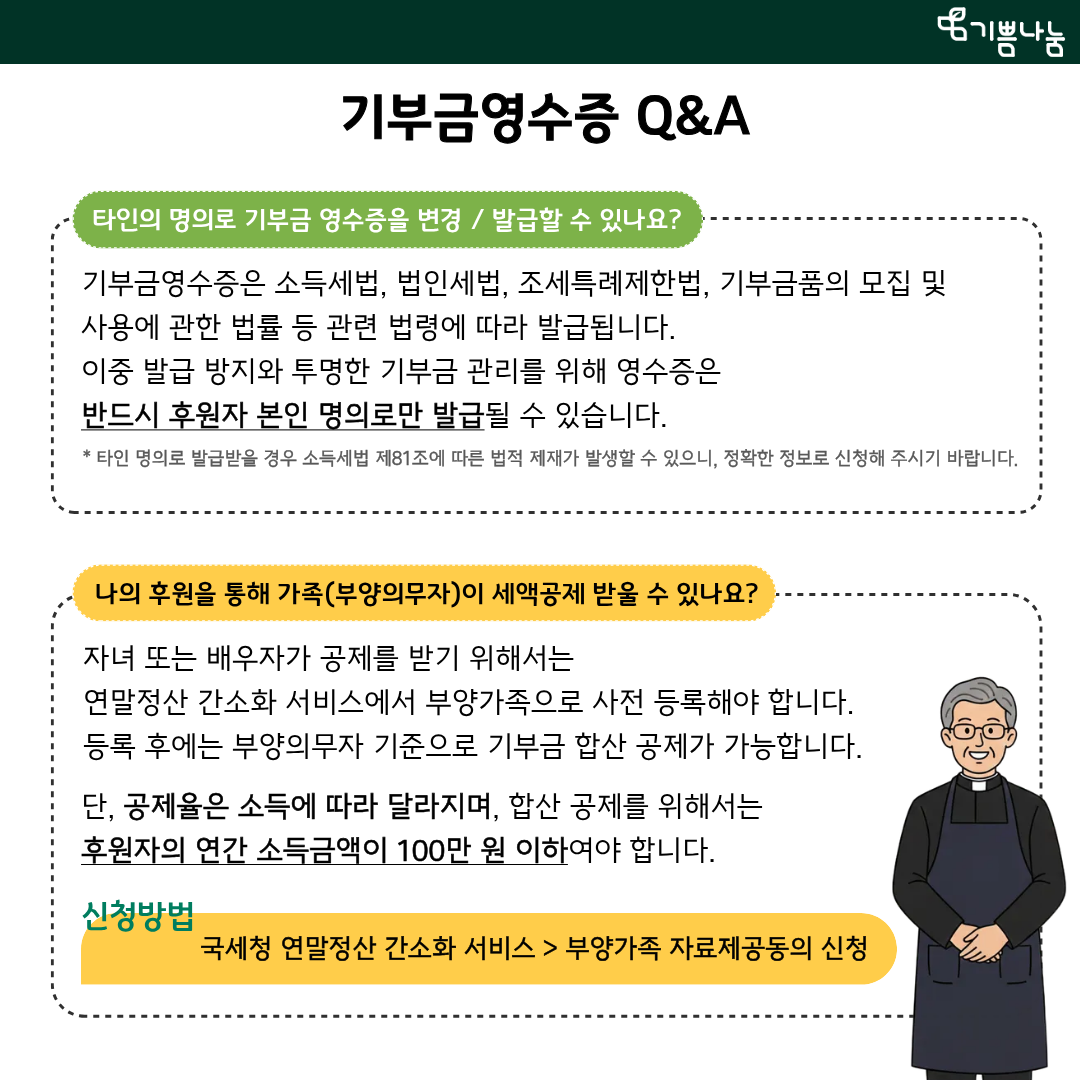 기쁨나눔

기부금영수증 Q&A

타인의 명의로 기부금 영수증을 변경 / 발급할 수 있나요?

기부금영수증은 소득세법, 법인세법, 조세특례제한법, 기부금품의 모집 및 사용에 관한 법률 등 관련 법령에 따라 발급됩니다.
이중 발급 방지와 투명한 기부금 관리를 위해 영수증은 반드시 후원자 본인 명의로만 발급될 수 있습니다.

* 타인 명의로 발급받을 경우 소득세법 제81조에 따른 법적 제재가 발생할 수 있으니, 정확한 정보로 신청해 주시기 바랍니다.

나의 후원을 통해 가족(부양의무자)이 세액공제 받울 수 있나요?

자녀 또는 배우자가 공제를 받기 위해서는
연말정산 간소화 서비스에서 부양가족으로 사전 등록해야 합니다.
등록 후에는 부양의무자 기준으로 기부금 합산 공제가 가능합니다.

단, 공제율은 소득에 따라 달라지며, 합산 공제를 위해서는
후원자의 연간 소득금액이 100만 원 이하여야 합니다.

신청방법
국세청 연말정산 간소화 서비스 > 부양가족 자료제공동의 신청